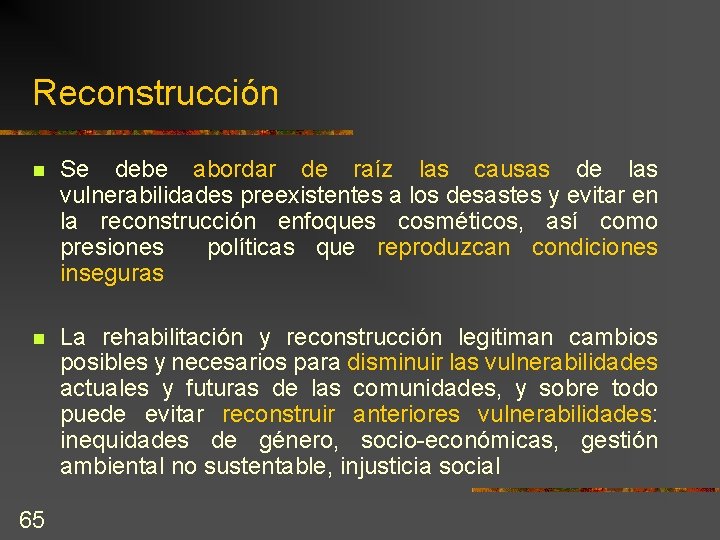 Reconstrucción

• Se debe abordar de raíz las causas de las vulnerabilidades preexistentes a los desastes y evitar en la reconstrucción enfoques cosméticos, así como presiones políticas que reproduzcan condiciones inseguras

• La rehabilitación y reconstrucción legitiman cambios posibles y necesarios para disminuir las vulnerabilidades actuales y futuras de las comunidades, y sobre todo puede evitar reconstruir anteriores vulnerabilidades: inequidades de género, socio-económicas, gestión ambiental no sustentable, injusticia social

65